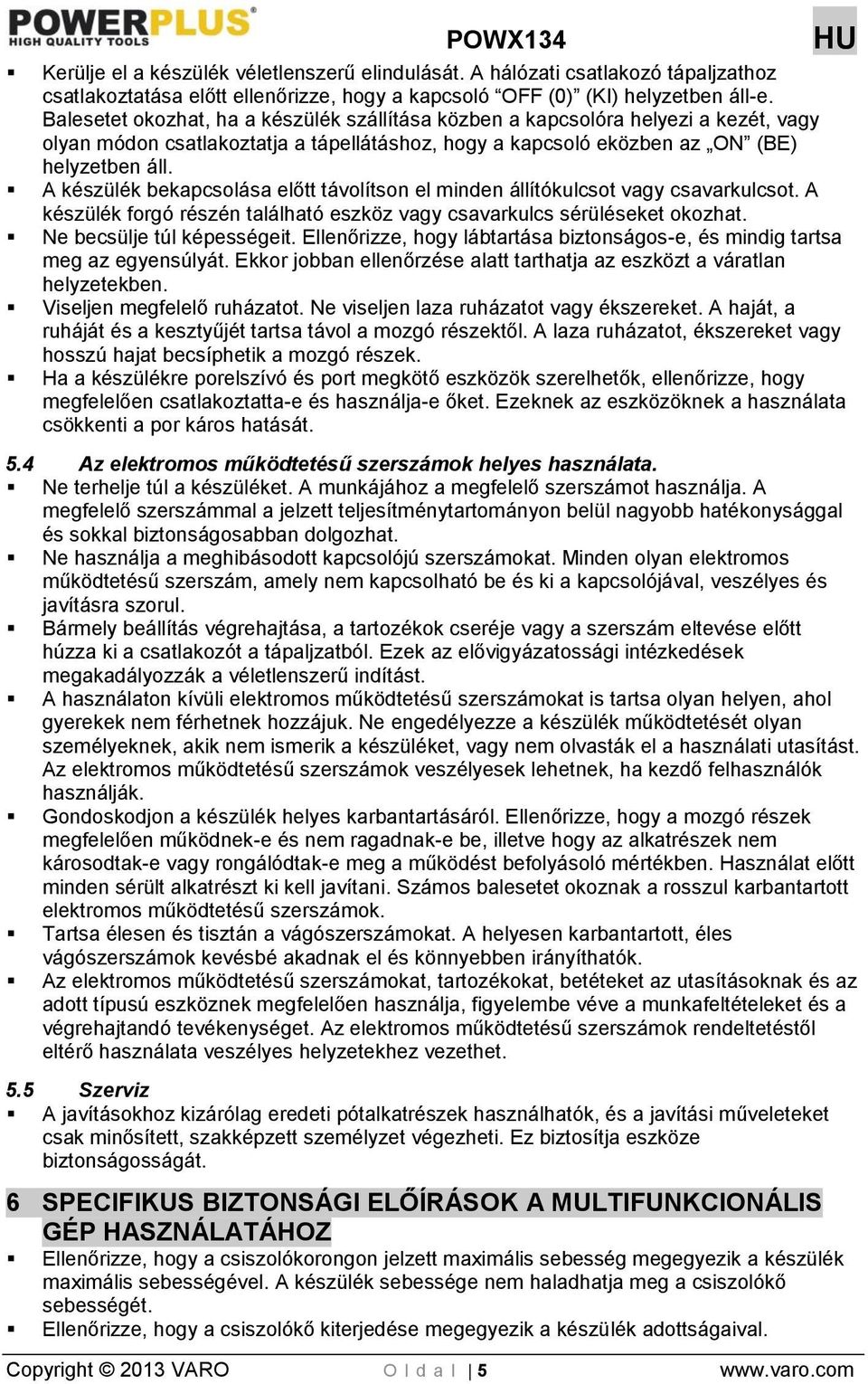 POWERPLUS® HIGH QUALITY TOOLS

POWX134

HU

▪ Kerülje el a készülék véletlenszerű elindulását. A hálózati csatlakozó tápaljzathoz csatlakoztatása előtt ellenőrizze, hogy a kapcsoló "OFF (0)" (KI) helyzetben áll-e. Balesetet okozhat, ha a készülék szállítása közben a kapcsolóra helyezi a kezét, vagy olyan módon csatlakoztatja a tápellátáshoz, hogy a kapcsoló eközben az „ON" (BE) helyzetben áll.
▪ A készülék bekapcsolása előtt távolítson el minden állítókulcsot vagy csavarkulcsot. A készülék forgó részén található eszköz vagy csavarkulcs sérüléseket okozhat.
▪ Ne becsülje túl képességeit. Ellenőrizze, hogy lábtartása biztonságos-e, és mindig tartsa meg az egyensúlyát. Ekkor jobban ellenőrzése alatt tarthatja az eszközt a váratlan helyzetekben.
▪ Viseljen megfelelő ruházatot. Ne viseljen laza ruházatot vagy ékszereket. A haját, a ruháját és a kesztyűjét tartsa távol a mozgó részektől. A laza ruházatot, ékszereket vagy hosszú hajat becsíphetik a mozgó részek.
▪ Ha a készülékre porelszívó és port megkötő eszközök szerelhetők, ellenőrizze, hogy megfelelően csatlakoztatta-e és használja-e őket. Ezeknek az eszközöknek a használata csökkenti a por káros hatását.

5.4 Az elektromos működtetésű szerszámok helyes használata.
▪ Ne terhelje túl a készüléket. A munkájához a megfelelő szerszámot használja. A megfelelő szerszámmal a jelzett teljesítménytartományon belül nagyobb hatékonysággal és sokkal biztonságosabban dolgozhat.
▪ Ne használja a meghibásodott kapcsolójú szerszámokat. Minden olyan elektromos működtetésű szerszám, amely nem kapcsolható be és ki a kapcsolójával, veszélyes és javításra szorul.
▪ Bármely beállítás végrehajtása, a tartozékok cseréje vagy a szerszám eltevése előtt húzza ki a csatlakozót a tápaljzatból. Ezek az elővigyázatossági intézkedések megakadályozzák a véletlenszerű indítást.
▪ A használaton kívüli elektromos működtetésű szerszámokat is tartsa olyan helyen, ahol gyerekek nem férhetnek hozzájuk. Ne engedélyezze a készülék működtetését olyan személyeknek, akik nem ismerik a készüléket, vagy nem olvasták el a használati utasítást. Az elektromos működtetésű szerszámok veszélyesek lehetnek, ha kezdő felhasználók használják.
▪ Gondoskodjon a készülék helyes karbantartásáról. Ellenőrizze, hogy a mozgó részek megfelelően működnek-e és nem ragadnak-e be, illetve hogy az alkatrészek nem károsodtak-e vagy rongálódtak-e meg a működést befolyásoló mértékben. Használat előtt minden sérült alkatrészt ki kell javítani. Számos balesetet okoznak a rosszul karbantartott elektromos működtetésű szerszámok.
▪ Tartsa élesen és tisztán a vágószerszámokat. A helyesen karbantartott, éles vágószerszámok kevésbé akadnak el és könnyebben irányíthatók.
▪ Az elektromos működtetésű szerszámokat, tartozékokat, betéteket az utasításoknak és az adott típusú eszköznek megfelelően használja, figyelembe véve a munkafeltételeket és a végrehajtandó tevékenységet. Az elektromos működtetésű szerszámok rendeltetéstől eltérő használata veszélyes helyzetekhez vezethet.

5.5 Szerviz
▪ A javításokhoz kizárólag eredeti pótalkatrészek használhatók, és a javítási műveleteket csak minősített, szakképzett személyzet végezheti. Ez biztosítja eszköze biztonságosságát.

6 SPECIFIKUS BIZTONSÁGI ELŐÍRÁSOK A MULTIFUNKCIONÁLIS GÉP HASZNÁLATÁHOZ
▪ Ellenőrizze, hogy a csiszolókorongon jelzett maximális sebesség megegyezik a készülék maximális sebességével. A készülék sebessége nem haladhatja meg a csiszolókő sebességét.
▪ Ellenőrizze, hogy a csiszolókő kiterjedése megegyezik a készülék adottságaival.

Copyright © 2013 VARO O l d a l | 5 www.varo.com